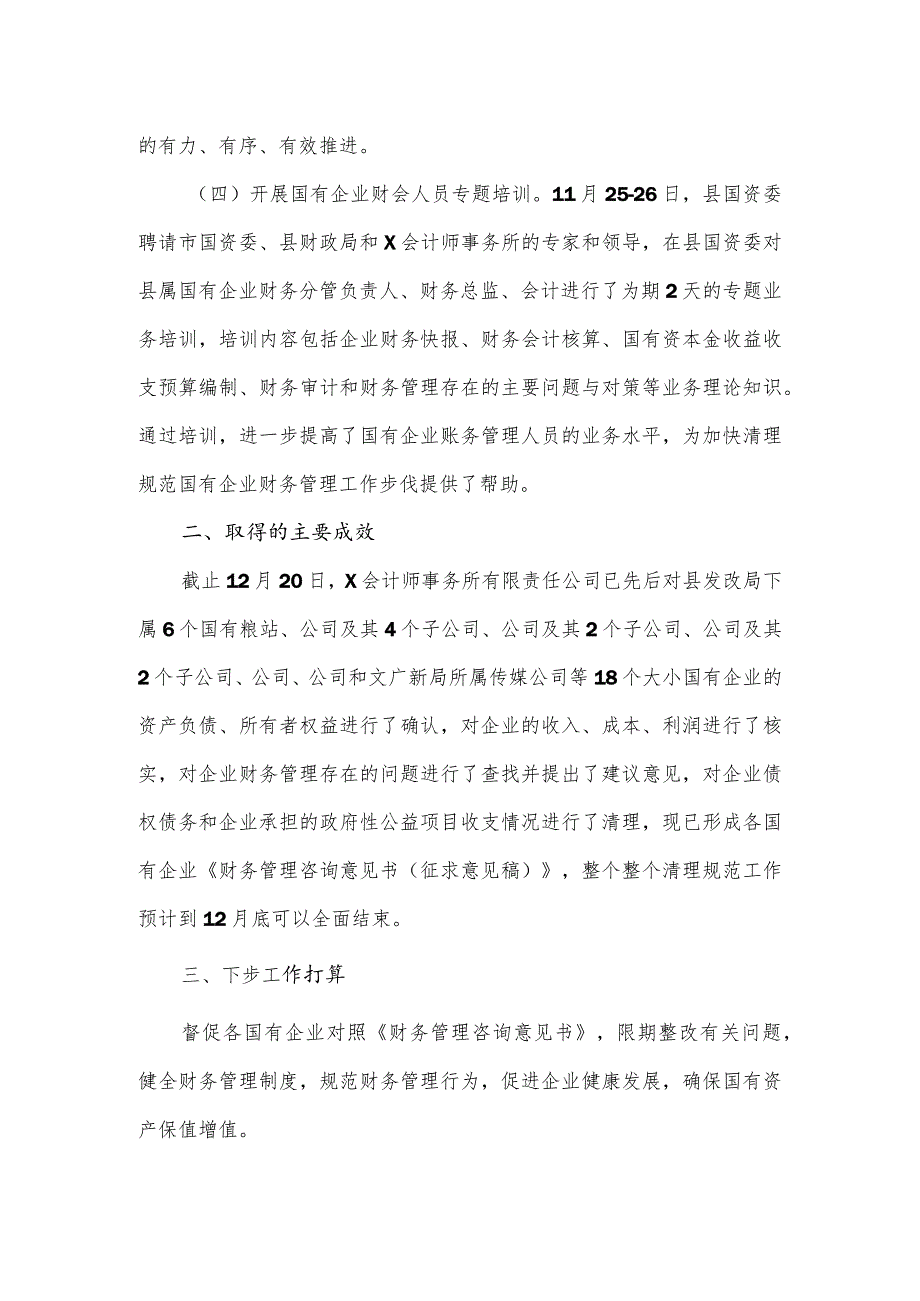 的有力、有序、有效推进。

（四）开展国有企业财会人员专题培训。11月25-26日，县国资委聘请市国资委、县财政局和X会计师事务所的专家和领导，在县国资委对县属国有企业财务分管负责人、财务总监、会计进行了为期2天的专题业务培训，培训内容包括企业财务快报、财务会计核算、国有资本金收益收支预算编制、财务审计和财务管理存在的主要问题与对策等业务理论知识。通过培训，进一步提高了国有企业账务管理人员的业务水平，为加快清理规范国有企业财务管理工作步伐提供了帮助。

二、取得的主要成效

截止12月20日，X会计师事务所有限责任公司已先后对县发改局下属6个国有粮站、公司及其4个子公司、公司及其2个子公司、公司及其2个子公司、公司、公司和文广新局所属传媒公司等18个大小国有企业的资产负债、所有者权益进行了确认，对企业的收入、成本、利润进行了核实，对企业财务管理存在的问题进行了查找并提出了建议意见，对企业债权债务和企业承担的政府性公益项目收支情况进行了清理，现已形成各国有企业《财务管理咨询意见书（征求意见稿）》，整个整个清理规范工作预计到12月底可以全面结束。

三、下步工作打算

督促各国有企业对照《财务管理咨询意见书》，限期整改有关问题，健全财务管理制度，规范财务管理行为，促进企业健康发展，确保国有资产保值增值。